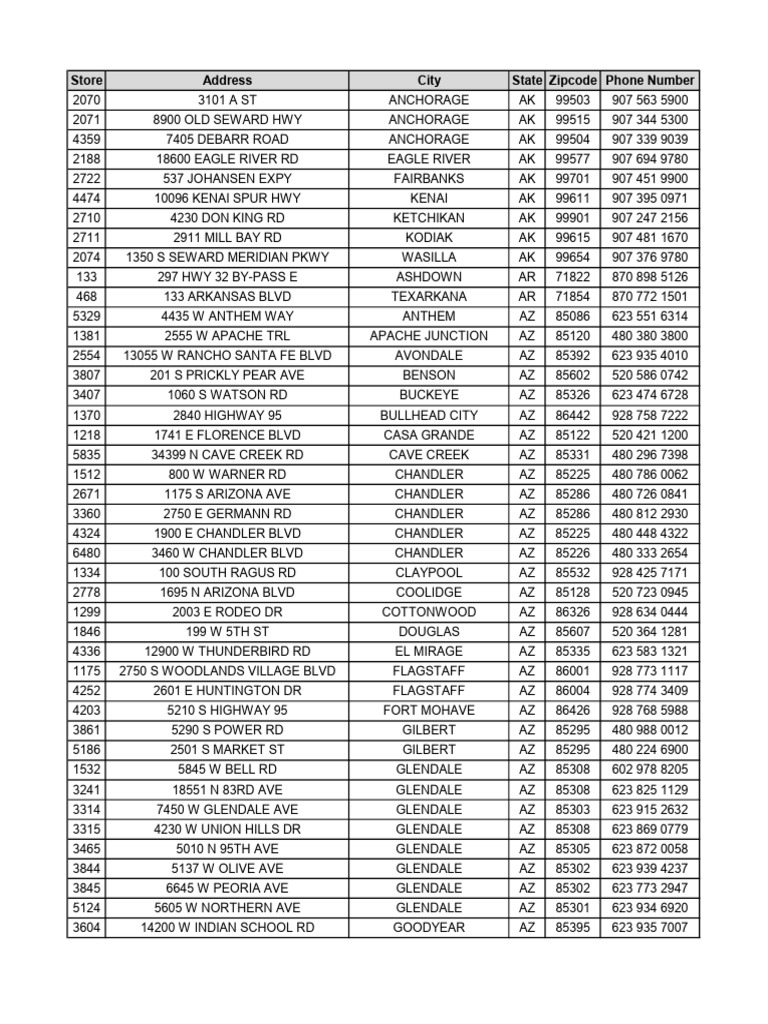 | Store | Address | City | State | Zipcode | Phone Number |
|---|---|---|---|---|---|
| 2070 | 3101 A ST | ANCHORAGE | AK | 99503 | 907 563 5900 |
| 2071 | 8900 OLD SEWARD HWY | ANCHORAGE | AK | 99515 | 907 344 5300 |
| 4359 | 7405 DEBARR ROAD | ANCHORAGE | AK | 99504 | 907 339 9039 |
| 2188 | 18600 EAGLE RIVER RD | EAGLE RIVER | AK | 99577 | 907 694 9780 |
| 2722 | 537 JOHANSEN EXPY | FAIRBANKS | AK | 99701 | 907 451 9900 |
| 4474 | 10096 KENAI SPUR HWY | KENAI | AK | 99611 | 907 395 0971 |
| 2710 | 4230 DON KING RD | KETCHIKAN | AK | 99901 | 907 247 2156 |
| 2711 | 2911 MILL BAY RD | KODIAK | AK | 99615 | 907 481 1670 |
| 2074 | 1350 S SEWARD MERIDIAN PKWY | WASILLA | AK | 99654 | 907 376 9780 |
| 133 | 297 HWY 32 BY-PASS E | ASHDOWN | AR | 71822 | 870 898 5126 |
| 468 | 133 ARKANSAS BLVD | TEXARKANA | AR | 71854 | 870 772 1501 |
| 5329 | 4435 W ANTHEM WAY | ANTHEM | AZ | 85086 | 623 551 6314 |
| 1381 | 2555 W APACHE TRL | APACHE JUNCTION | AZ | 85120 | 480 380 3800 |
| 2554 | 13055 W RANCHO SANTA FE BLVD | AVONDALE | AZ | 85392 | 623 935 4010 |
| 3807 | 201 S PRICKLY PEAR AVE | BENSON | AZ | 85602 | 520 586 0742 |
| 3407 | 1060 S WATSON RD | BUCKEYE | AZ | 85326 | 623 474 6728 |
| 1370 | 2840 HIGHWAY 95 | BULLHEAD CITY | AZ | 86442 | 928 758 7222 |
| 1218 | 1741 E FLORENCE BLVD | CASA GRANDE | AZ | 85122 | 520 421 1200 |
| 5835 | 34399 N CAVE CREEK RD | CAVE CREEK | AZ | 85331 | 480 296 7398 |
| 1512 | 800 W WARNER RD | CHANDLER | AZ | 85225 | 480 786 0062 |
| 2671 | 1175 S ARIZONA AVE | CHANDLER | AZ | 85286 | 480 726 0841 |
| 3360 | 2750 E GERMANN RD | CHANDLER | AZ | 85286 | 480 812 2930 |
| 4324 | 1900 E CHANDLER BLVD | CHANDLER | AZ | 85225 | 480 448 4322 |
| 6480 | 3460 W CHANDLER BLVD | CHANDLER | AZ | 85226 | 480 333 2654 |
| 1334 | 100 SOUTH RAGUS RD | CLAYPOOL | AZ | 85532 | 928 425 7171 |
| 2778 | 1695 N ARIZONA BLVD | COOLIDGE | AZ | 85128 | 520 723 0945 |
| 1299 | 2003 E RODEO DR | COTTONWOOD | AZ | 86326 | 928 634 0444 |
| 1846 | 199 W 5TH ST | DOUGLAS | AZ | 85607 | 520 364 1281 |
| 4336 | 12900 W THUNDERBIRD RD | EL MIRAGE | AZ | 85335 | 623 583 1321 |
| 1175 | 2750 S WOODLANDS VILLAGE BLVD | FLAGSTAFF | AZ | 86001 | 928 773 1117 |
| 4252 | 2601 E HUNTINGTON DR | FLAGSTAFF | AZ | 86004 | 928 774 3409 |
| 4203 | 5210 S HIGHWAY 95 | FORT MOHAVE | AZ | 86426 | 928 768 5988 |
| 3861 | 5290 S POWER RD | GILBERT | AZ | 85295 | 480 988 0012 |
| 5186 | 2501 S MARKET ST | GILBERT | AZ | 85295 | 480 224 6900 |
| 1532 | 5845 W BELL RD | GLENDALE | AZ | 85308 | 602 978 8205 |
| 3241 | 18551 N 83RD AVE | GLENDALE | AZ | 85308 | 623 825 1129 |
| 3314 | 7450 W GLENDALE AVE | GLENDALE | AZ | 85303 | 623 915 2632 |
| 3315 | 4230 W UNION HILLS DR | GLENDALE | AZ | 85308 | 623 869 0779 |
| 3465 | 5010 N 95TH AVE | GLENDALE | AZ | 85305 | 623 872 0058 |
| 3844 | 5137 W OLIVE AVE | GLENDALE | AZ | 85302 | 623 939 4237 |
| 3845 | 6645 W PEORIA AVE | GLENDALE | AZ | 85302 | 623 773 2947 |
| 5124 | 5605 W NORTHERN AVE | GLENDALE | AZ | 85301 | 623 934 6920 |
| 3604 | 14200 W INDIAN SCHOOL RD | GOODYEAR | AZ | 85395 | 623 935 7007 |